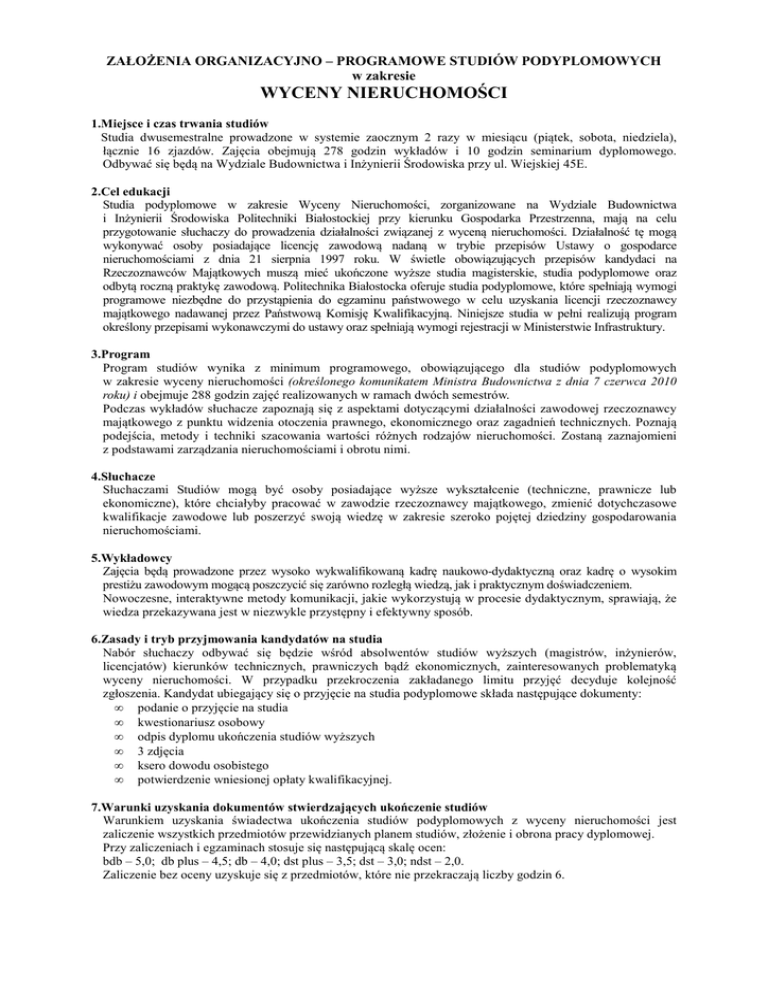 ZAŁOŻENIA ORGANIZACYJNO – PROGRAMOWE STUDIÓW PODYPLOMOWYCH
w zakresie
WYCENY NIERUCHOMOŚCI

1.Miejsce i czas trwania studiów
Studia dwusemestralne prowadzone w systemie zaocznym 2 razy w miesiącu (piątek, sobota, niedziela), łącznie 16 zjazdów. Zajęcia obejmują 278 godzin wykładów i 10 godzin seminarium dyplomowego. Odbywać się będą na Wydziale Budownictwa i Inżynierii Środowiska przy ul. Wiejskiej 45E.

2.Cel edukacji
Studia podyplomowe w zakresie Wyceny Nieruchomości, zorganizowane na Wydziale Budownictwa i Inżynierii Środowiska Politechniki Białostockiej przy kierunku Gospodarka Przestrzenna, mają na celu przygotowanie słuchaczy do prowadzenia działalności związanej z wyceną nieruchomości. Działalność tę mogą wykonywać osoby posiadające licencję zawodową nadaną w trybie przepisów Ustawy o gospodarce nieruchomościami z dnia 21 sierpnia 1997 roku. W świetle obowiązujących przepisów kandydaci na Rzeczoznawców Majątkowych muszą mieć ukończone wyższe studia magisterskie, studia podyplomowe oraz odbytą roczną praktykę zawodową. Politechnika Białostocka oferuje studia podyplomowe, które spełniają wymogi programowe niezbędne do przystąpienia do egzaminu państwowego w celu uzyskania licencji rzeczoznawcy majątkowego nadawanej przez Państwową Komisję Kwalifikacyjną. Niniejsze studia w pełni realizują program określony przepisami wykonawczymi do ustawy oraz spełniają wymogi rejestracji w Ministerstwie Infrastruktury.

3.Program
Program studiów wynika z minimum programowego, obowiązującego dla studiów podyplomowych w zakresie wyceny nieruchomości (określonego komunikatem Ministra Budownictwa z dnia 7 czerwca 2010 roku) i obejmuje 288 godzin zajęć realizowanych w ramach dwóch semestrów.
Podczas wykładów słuchacze zapoznają się z aspektami dotyczącymi działalności zawodowej rzeczoznawcy majątkowego z punktu widzenia otoczenia prawnego, ekonomicznego oraz zagadnień technicznych. Poznają podejścia, metody i techniki szacowania wartości różnych rodzajów nieruchomości. Zostaną zaznajomieni z podstawami zarządzania nieruchomościami i obrotu nimi.

4.Słuchacze
Słuchaczami Studiów mogą być osoby posiadające wyższe wykształcenie (techniczne, prawnicze lub ekonomiczne), które chciałyby pracować w zawodzie rzeczoznawcy majątkowego, zmienić dotychczasowe kwalifikacje zawodowe lub poszerzyć swoją wiedzę w zakresie szeroko pojętej dziedziny gospodarowania nieruchomościami.

5.Wykładowcy
Zajęcia będą prowadzone przez wysoko wykwalifikowaną kadrę naukowo-dydaktyczną oraz kadrę o wysokim prestiżu zawodowym mogącą poszczycić się zarówno rozległą wiedzą, jak i praktycznym doświadczeniem.
Nowoczesne, interaktywne metody komunikacji, jakie wykorzystują w procesie dydaktycznym, sprawiają, że wiedza przekazywana jest w niezwykle przystępny i efektywny sposób.

6.Zasady i tryb przyjmowania kandydatów na studia
Nabór słuchaczy odbywać się będzie wśród absolwentów studiów wyższych (magistrów, inżynierów, licencjatów) kierunków technicznych, prawniczych bądź ekonomicznych, zainteresowanych problematyką wyceny nieruchomości. W przypadku przekroczenia zakładanego limitu przyjęć decyduje kolejność zgłoszenia. Kandydat ubiegający się o przyjęcie na studia podyplomowe składa następujące dokumenty:
∞ podanie o przyjęcie na studia
∞ kwestionariusz osobowy
∞ odpis dyplomu ukończenia studiów wyższych
∞ 3 zdjęcia
∞ ksero dowodu osobistego
∞ potwierdzenie wniesionej opłaty kwalifikacyjnej.

7.Warunki uzyskania dokumentów stwierdzających ukończenie studiów
Warunkiem uzyskania świadectwa ukończenia studiów podyplomowych z wyceny nieruchomości jest zaliczenie wszystkich przedmiotów przewidzianych planem studiów, złożenie i obrona pracy dyplomowej.
Przy zaliczeniach i egzaminach stosuje się następującą skalę ocen:
bdb – 5,0; db plus – 4,5; db – 4,0; dst plus – 3,5; dst – 3,0; ndst – 2,0.
Zaliczenie bez oceny uzyskuje się z przedmiotów, które nie przekraczają liczby godzin 6.